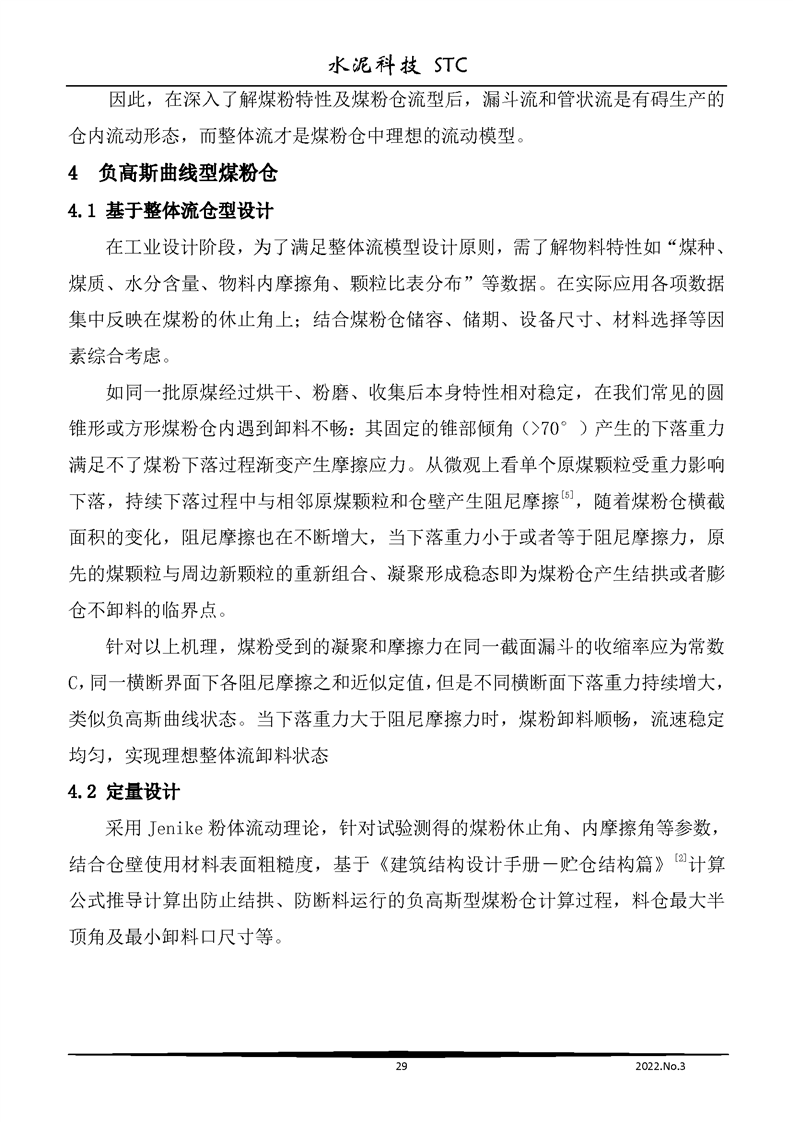 水泥科技 STC

因此，在深入了解煤粉特性及煤粉仓流型后，漏斗流和管状流是有碍生产的仓内流动形态，而整体流才是煤粉仓中理想的流动模型。

4 负高斯曲线型煤粉仓

4.1 基于整体流仓型设计

在工业设计阶段，为了满足整体流模型设计原则，需了解物料特性如“煤种、煤质、水分含量、物料内摩擦角、颗粒比表分布”等数据。在实际应用各项数据集中反映在煤粉的休止角上；结合煤粉仓储容、储期、设备尺寸、材料选择等因素综合考虑。

如同一批原煤经过烘干、粉磨、收集后本身特性相对稳定，在我们常见的圆锥形或方形煤粉仓内遇到卸料不畅：其固定的锥部倾角（>70°）产生的下落重力满足不了煤粉下落过程渐变产生摩擦应力。从微观上看单个原煤颗粒受重力影响下落，持续下落过程中与相邻原煤颗粒和仓壁产生阻尼摩擦$^{[5]}$，随着煤粉仓横截面积的变化，阻尼摩擦也在不断增大，当下落重力小于或者等于阻尼摩擦力，原先的煤颗粒与周边新颗粒的重新组合、凝聚形成稳态即为煤粉仓产生结拱或者膨仓不卸料的临界点。

针对以上机理，煤粉受到的凝聚和摩擦力在同一截面漏斗的收缩率应为常数C，同一横断界面下各阻尼摩擦之和近似定值，但是不同横断面下落重力持续增大，类似负高斯曲线状态。当下落重力大于阻尼摩擦力时，煤粉卸料顺畅，流速稳定均匀，实现理想整体流卸料状态

4.2 定量设计

采用 Jenike 粉体流动理论，针对试验测得的煤粉休止角、内摩擦角等参数，结合仓壁使用材料表面粗糙度，基于《建筑结构设计手册－贮仓结构篇》$^{[2]}$计算公式推导计算出防止结拱、防断料运行的负高斯型煤粉仓计算过程，料仓最大半顶角及最小卸料口尺寸等。

29 2022.No.3